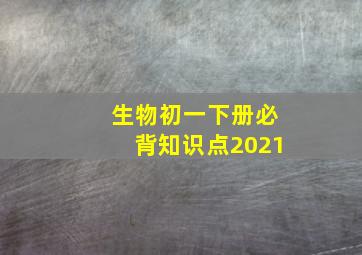 生物初一下册必背知识点2021